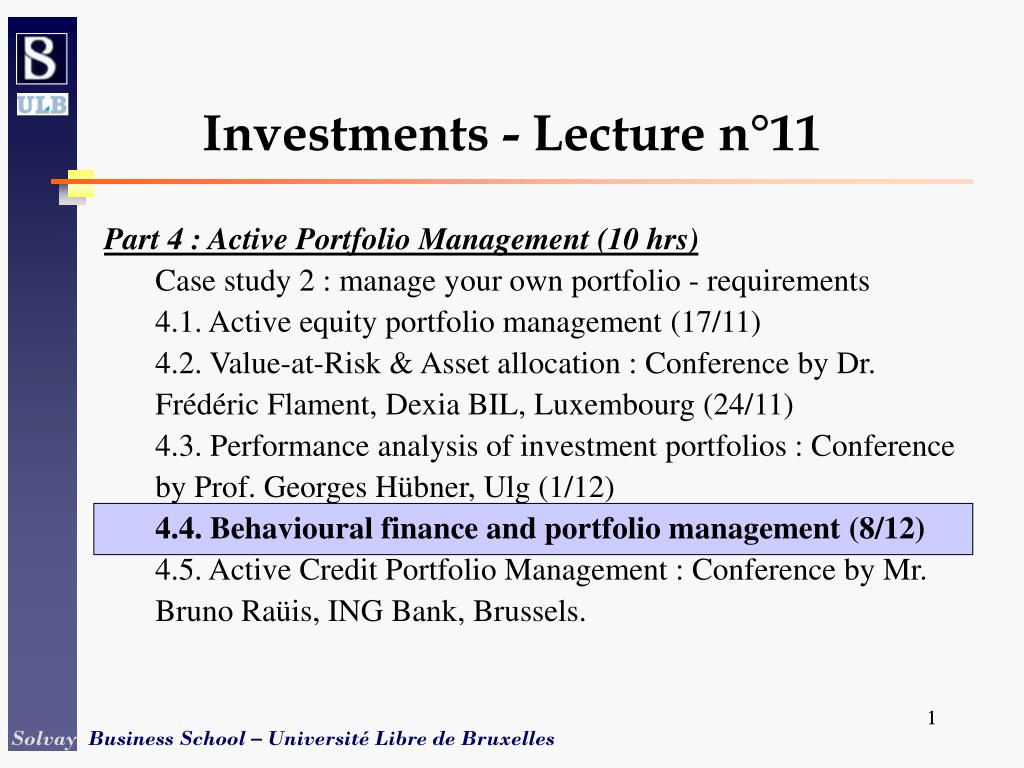 ULB

Investments - Lecture n°11

Part 4 : Active Portfolio Management (10 hrs)

Case study 2 : manage your own portfolio - requirements

4.1. Active equity portfolio management (17/11)

4.2. Value-at-Risk & Asset allocation : Conference by Dr. Frédéric Flament, Dexia BIL, Luxembourg (24/11)

4.3. Performance analysis of investment portfolios : Conference by Prof. Georges Hübner, Ulg (1/12)

4.4. Behavioural finance and portfolio management (8/12)

4.5. Active Credit Portfolio Management : Conference by Mr. Bruno Raüis, ING Bank, Brussels.

1

Solvay Business School – Université Libre de Bruxelles